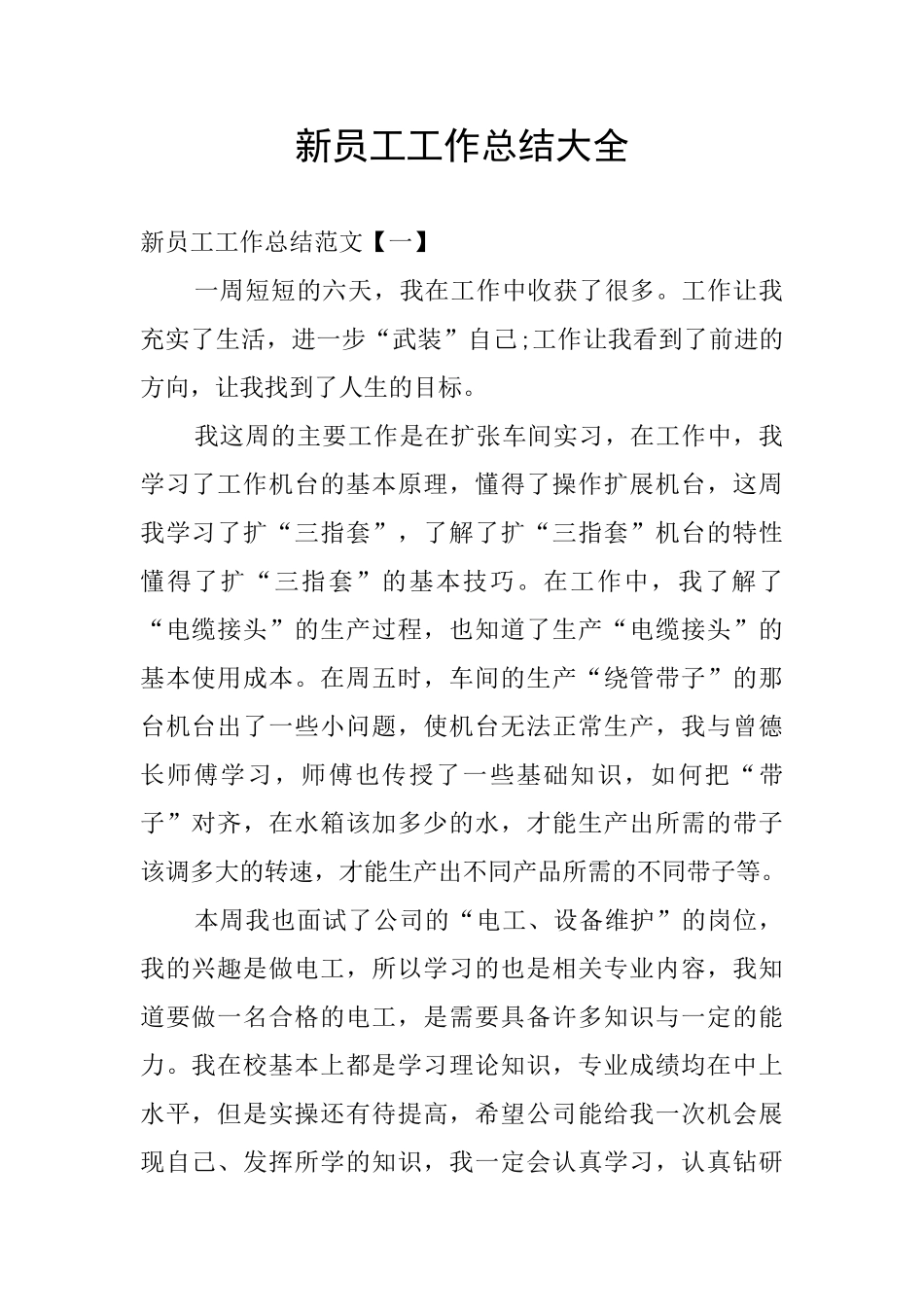 新员工工作总结大全

新员工工作总结范文【一】

一周短短的六天，我在工作中收获了很多。工作让我充实了生活，进一步“武装”自己;工作让我看到了前进的方向，让我找到了人生的目标。

我这周的主要工作是在扩张车间实习，在工作中，我学习了工作机台的基本原理，懂得了操作扩展机台，这周我学习了扩“三指套”，了解了扩“三指套”机台的特性懂得了扩“三指套”的基本技巧。在工作中，我了解了“电缆接头”的生产过程，也知道了生产“电缆接头”的基本使用成本。在周五时，车间的生产“绕管带子”的那台机台出了一些小问题，使机台无法正常生产，我与曾德长师傅学习，师傅也传授了一些基础知识，如何把“带子”对齐，在水箱该加多少的水，才能生产出所需的带子该调多大的转速，才能生产出不同产品所需的不同带子等。

本周我也面试了公司的“电工、设备维护”的岗位，我的兴趣是做电工，所以学习的也是相关专业内容，我知道要做一名合格的电工，是需要具备许多知识与一定的能力。我在校基本上都是学习理论知识，专业成绩均在中上水平，但是实操还有待提高，希望公司能给我一次机会展现自己、发挥所学的知识，我一定会认真学习，认真钻研